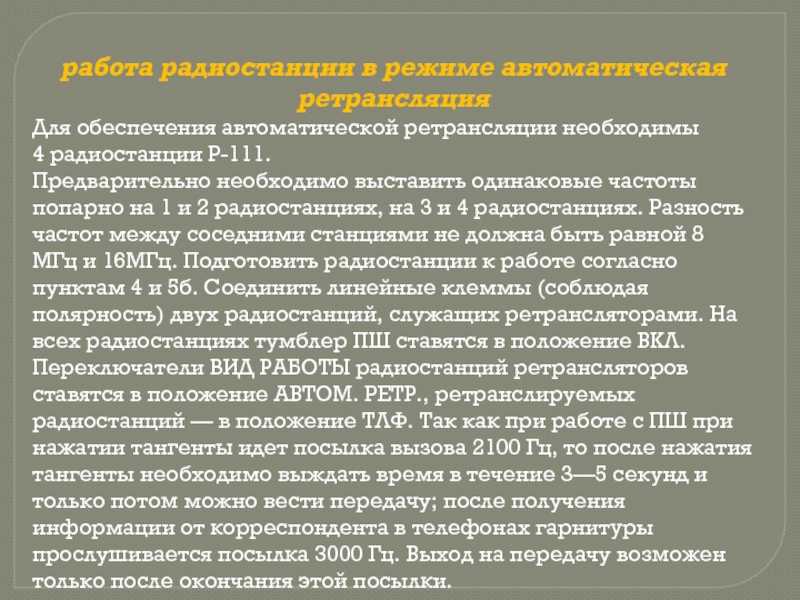 работа радиостанции в режиме автоматическая ретрансляция

Для обеспечения автоматической ретрансляции необходимы 4 радиостанции Р-111.
Предварительно необходимо выставить одинаковые частоты попарно на 1 и 2 радиостанциях, на 3 и 4 радиостанциях. Разность частот между соседними станциями не должна быть равной 8 МГц и 16МГц. Подготовить радиостанции к работе согласно пунктам 4 и 5б. Соединить линейные клеммы (соблюдая полярность) двух радиостанций, служащих ретрансляторами. На всех радиостанциях тумблер ПШ ставятся в положение ВКЛ. Переключатели ВИД РАБОТЫ радиостанций ретрансляторов ставятся в положение АВТОМ. РЕТР., ретранслируемых радиостанций — в положение ТЛФ. Так как при работе с ПШ при нажатии тангенты идет посылка вызова 2100 Гц, то после нажатия тангенты необходимо выждать время в течение 3—5 секунд и только потом можно вести передачу; после получения информации от корреспондента в телефонах гарнитуры прослушивается посылка 3000 Гц. Выход на передачу возможен только после окончания этой посылки.